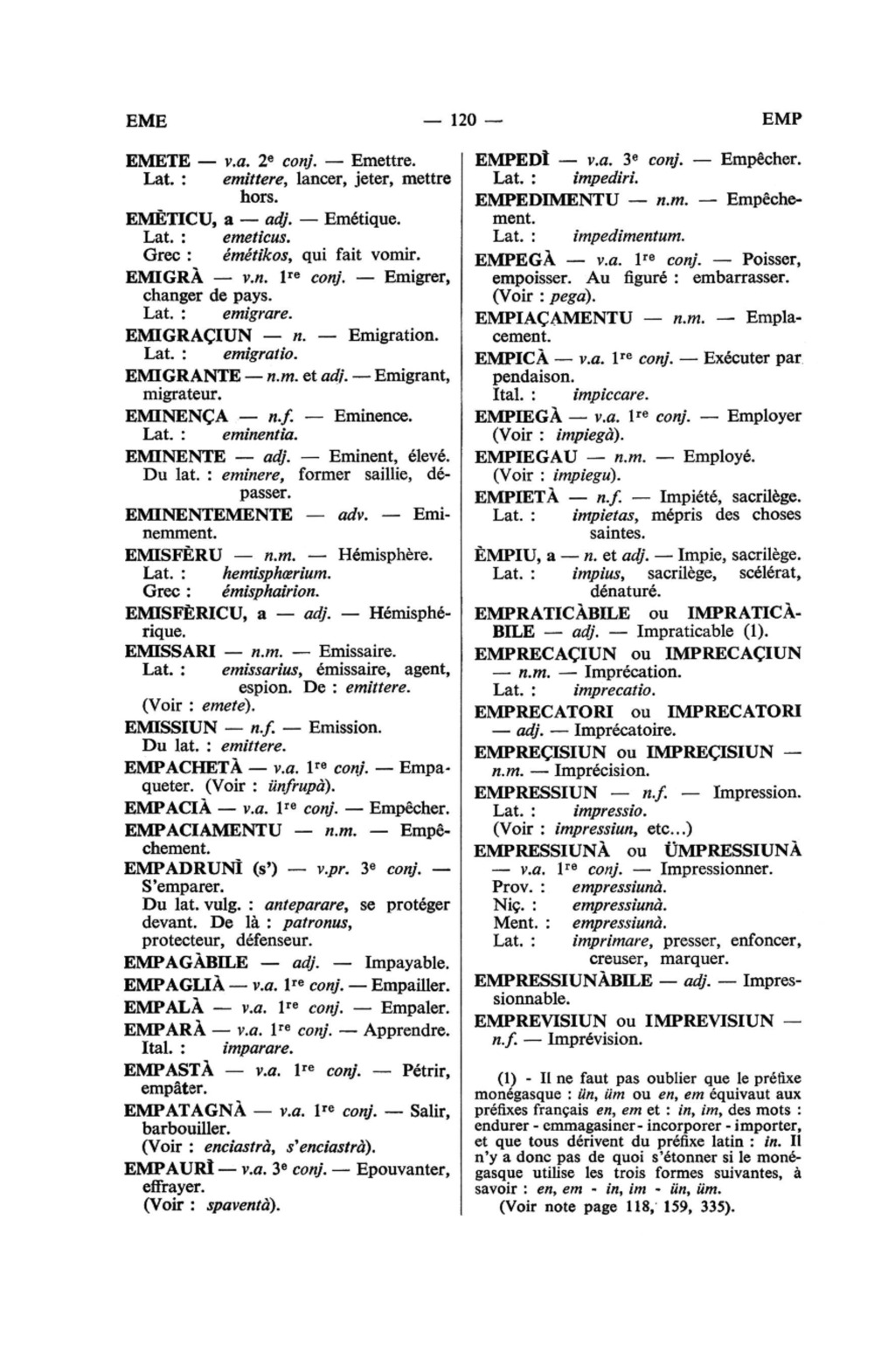 EME — 120 — EMP

EMETE — v.a. 2e conj. — Emettre.
Lat. : emittere, lancer, jeter, mettre hors.

EMÈTICU, a — adj. — Emétique.
Lat. : emeticus.
Grec : émétikos, qui fait vomir.

EMIGRÀ — v.n. 1re conj. — Emigrer, changer de pays.
Lat. : emigrare.

EMIGRAÇIUN — n. — Emigration.
Lat. : emigratio.

EMIGRANTE — n.m. et adj. — Emigrant, migrateur.

EMINENÇA — n.f. — Eminence.
Lat. : eminentia.

EMINENTE — adj. — Eminent, élevé.
Du lat. : eminere, former saillie, dépasser.

EMINENTEMENTE — adv. — Eminemment.

EMISFÈRU — n.m. — Hémisphère.
Lat. : hemisphœrium.
Grec : émisphairion.

EMISFÈRICU, a — adj. — Hémisphérique.

EMISSARI — n.m. — Emissaire.
Lat. : emissarius, émissaire, agent, espion. De : emittere.
(Voir : emete).

EMISSIUN — n.f. — Emission.
Du lat. : emittere.

EMPACHETÀ — v.a. 1re conj. — Empaqueter. (Voir : ünfrupà).

EMPACIÀ — v.a. 1re conj. — Empêcher.

EMPACIAMENTU — n.m. — Empêchement.

EMPADRUNÌ (s') — v.pr. 3e conj. — S'emparer.
Du lat. vulg. : anteparare, se protéger devant. De là : patronus, protecteur, défenseur.

EMPAGÀBILE — adj. — Impayable.

EMPAGLIÀ — v.a. 1re conj. — Empailler.

EMPALÀ — v.a. 1re conj. — Empaler.

EMPARÀ — v.a. 1re conj. — Apprendre.
Ital. : imparare.

EMPASTÀ — v.a. 1re conj. — Pétrir, empâter.

EMPATAGNÀ — v.a. 1re conj. — Salir, barbouiller.
(Voir : enciastrà, s'enciastrà).

EMPAURÌ — v.a. 3e conj. — Epouvanter, effrayer.
(Voir : spaventà).

EMPEDÌ — v.a. 3e conj. — Empêcher.
Lat. : impediri.

EMPEDIMENTU — n.m. — Empêchement.
Lat. : impedimentum.

EMPEGÀ — v.a. 1re conj. — Poisser, empoisser. Au figuré : embarrasser. (Voir : pega).

EMPIAÇAMENTU — n.m. — Emplacement.

EMPICÀ — v.a. 1re conj. — Exécuter par pendaison.
Ital. : impiccare.

EMPIEGÀ — v.a. 1re conj. — Employer (Voir : impiegà).

EMPIEGAU — n.m. — Employé.
(Voir : impiegu).

EMPIETÀ — n.f. — Impiété, sacrilège.
Lat. : impietas, mépris des choses saintes.

ÈMPIU, a — n. et adj. — Impie, sacrilège.
Lat. : impius, sacrilège, scélérat, dénaturé.

EMPRATICÀBILE ou IMPRATICÀBILE — adj. — Impraticable (1).

EMPRECAÇIUN ou IMPRECAÇIUN — n.m. — Imprécation.
Lat. : imprecatio.

EMPRECATORI ou IMPRECATORI — adj. — Imprécatoire.

EMPREÇISIUN ou IMPREÇISIUN — n.m. — Imprécision.

EMPRESSIUN — n.f. — Impression.
Lat. : impressio.
(Voir : impressiun, etc...)

EMPRESSIUNÀ ou ÜMPRESSIUNÀ — v.a. 1re conj. — Impressionner.
Prov. : empressiunà.
Niç. : empressiunà.
Ment. : empressiunà.
Lat. : imprimare, presser, enfoncer, creuser, marquer.

EMPRESSIUNÀBILE — adj. — Impressionnable.

EMPREVISIUN ou IMPREVISIUN — n.f. — Imprévision.

(1) - Il ne faut pas oublier que le préfixe monégasque : ün, üm ou en, em équivaut aux préfixes français en, em et : in, im, des mots : endurer - emmagasiner - incorporer - importer, et que tous dérivent du préfixe latin : in. Il n'y a donc pas de quoi s'étonner si le monégasque utilise les trois formes suivantes, à savoir : en, em - in, im - ün, üm.
(Voir note page 118, 159, 335).